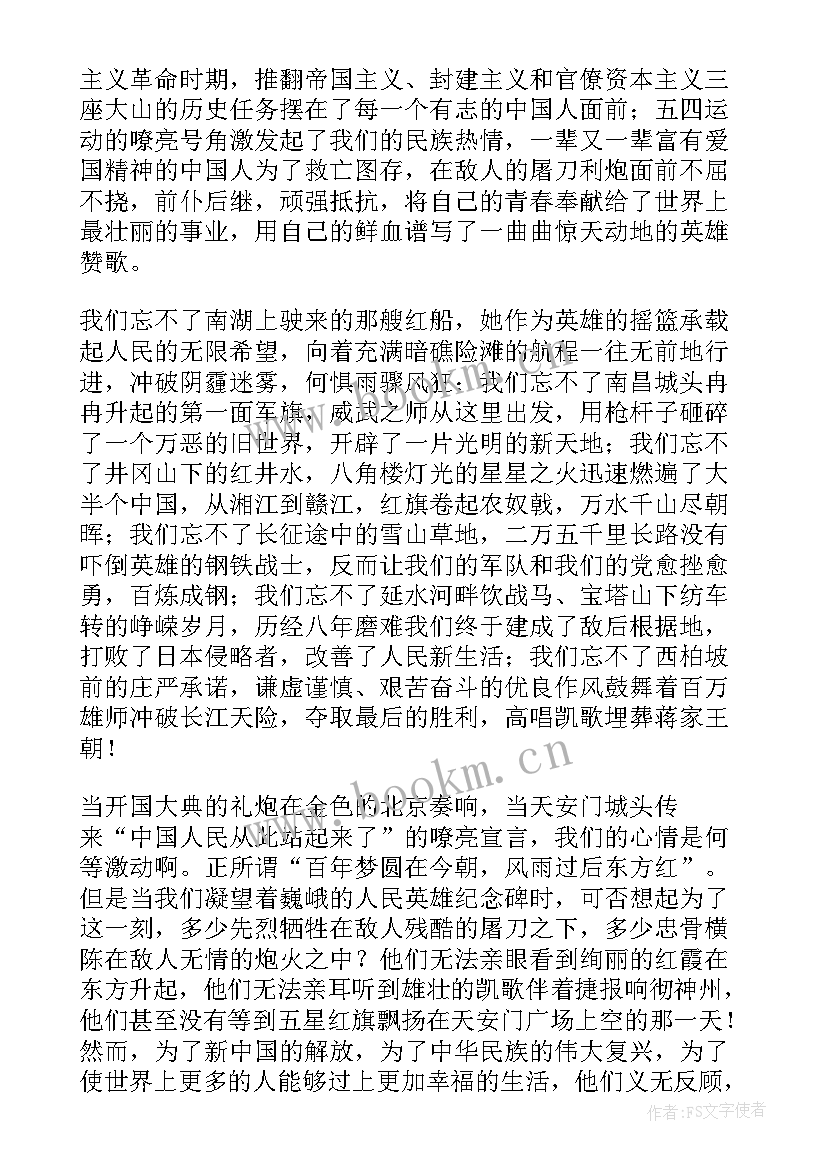 主义革命时期，推翻帝国主义、封建主义和官僚资本主义三座大山的历史任务摆在了每一个有志的中国人面前；五四运动的嘹亮号角激发起了我们的民族热情，一辈又一辈富有爱国精神的中国人为了救亡图存，在敌人的屠刀利炮面前不屈不挠，前仆后继，顽强抵抗，将自己的青春奉献给了世界上最壮丽的事业，用自己的鲜血谱写了一曲曲惊天动地的英雄赞歌。

我们忘不了南湖上驶来的那艘红船，她作为英雄的摇篮承载起人民的无限希望，向着充满暗礁险滩的航程一往无前地行进，冲破阴霾迷雾，何惧雨骤风狂；我们忘不了南昌城头冉冉升起的第一面军旗，威武之师从这里出发，用枪杆子砸碎了一个万恶的旧世界，开辟了一片光明的新天地；我们忘不了井冈山下的红井水，八角楼灯光的星星之火迅速燃遍了大半个中国，从湘江到赣江，红旗卷起农奴戟，万水千山尽朝晖；我们忘不了长征途中的雪山草地，二万五千里长路没有吓倒英雄的钢铁战士，反而让我们的军队和我们的党愈挫愈勇，百炼成钢；我们忘不了延水河畔饮战马、宝塔山下纺车转的峥嵘岁月，历经八年磨难我们终于建成了敌后根据地，打败了日本侵略者，改善了人民新生活；我们忘不了西柏坡前的庄严承诺，谦虚谨慎、艰苦奋斗的优良作风鼓舞着百万雄师冲破长江天险，夺取最后的胜利，高唱凯歌埋葬蒋家王朝！

当开国大典的礼炮在金色的北京奏响，当天安门城头传来“中国人民从此站起来了”的嘹亮宣言，我们的心情是何等激动啊。正所谓“百年梦圆在今朝，风雨过后东方红”。但是当我们凝望着巍峨的人民英雄纪念碑时，可否想起为了这一刻，多少先烈牺牲在敌人残酷的屠刀之下，多少忠骨横陈在敌人无情的炮火之中？他们无法亲眼看到绚丽的红霞在东方升起，他们无法亲耳听到雄壮的凯歌伴着捷报响彻神州，他们甚至没有等到五星红旗飘扬在天安门广场上空的那一天！然而，为了新中国的解放，为了中华民族的伟大复兴，为了使世界上更多的人能够过上更加幸福的生活，他们义无反顾，

www.bookm.com

作者：FS文字使者